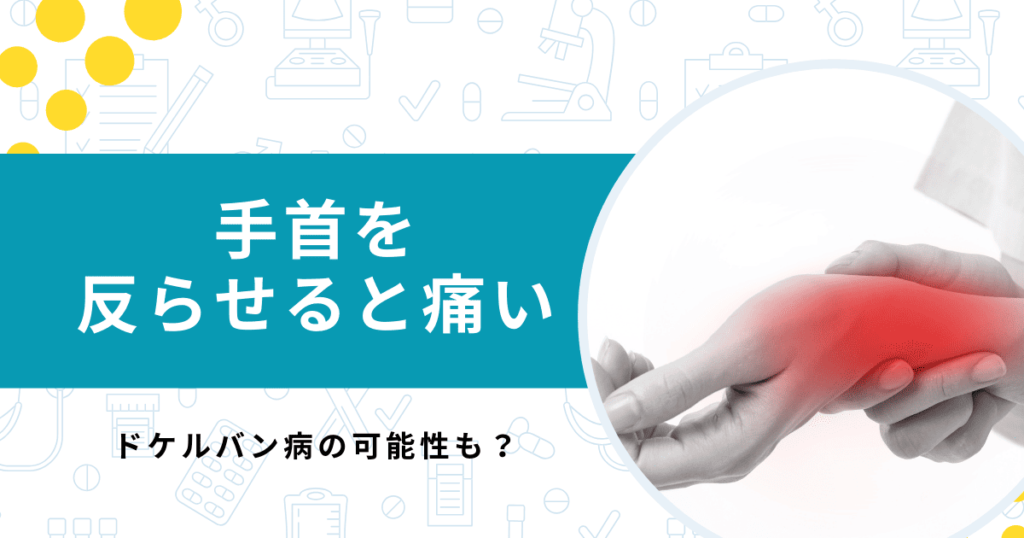 手首を
反らせると痛い

ドケルバン病の可能性も？